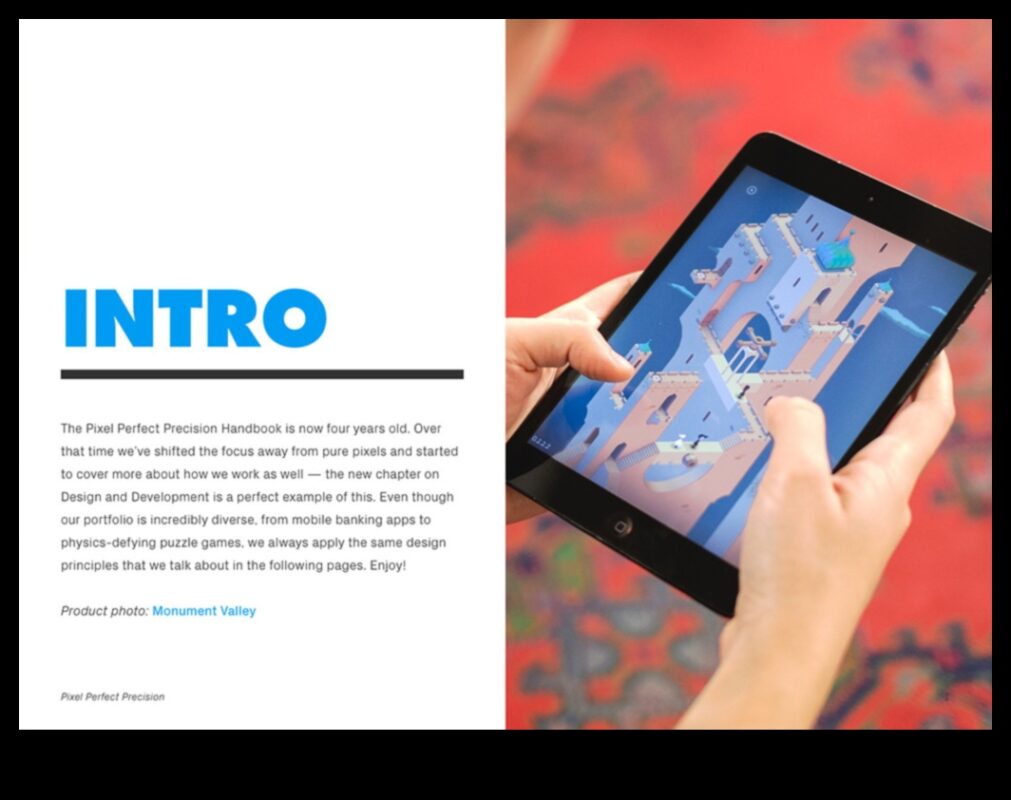 INTRO

The Pixel Perfect Precision Handbook is now four years old. Over that time we've shifted the focus away from pure pixels and started to cover more about how we work as well — the new chapter on Design and Development is a perfect example of this. Even though our portfolio is incredibly diverse, from mobile banking apps to physics-defying puzzle games, we always apply the same design principles that we talk about in the following pages. Enjoy!

Product photo: Monument Valley

Pixel Perfect Precision